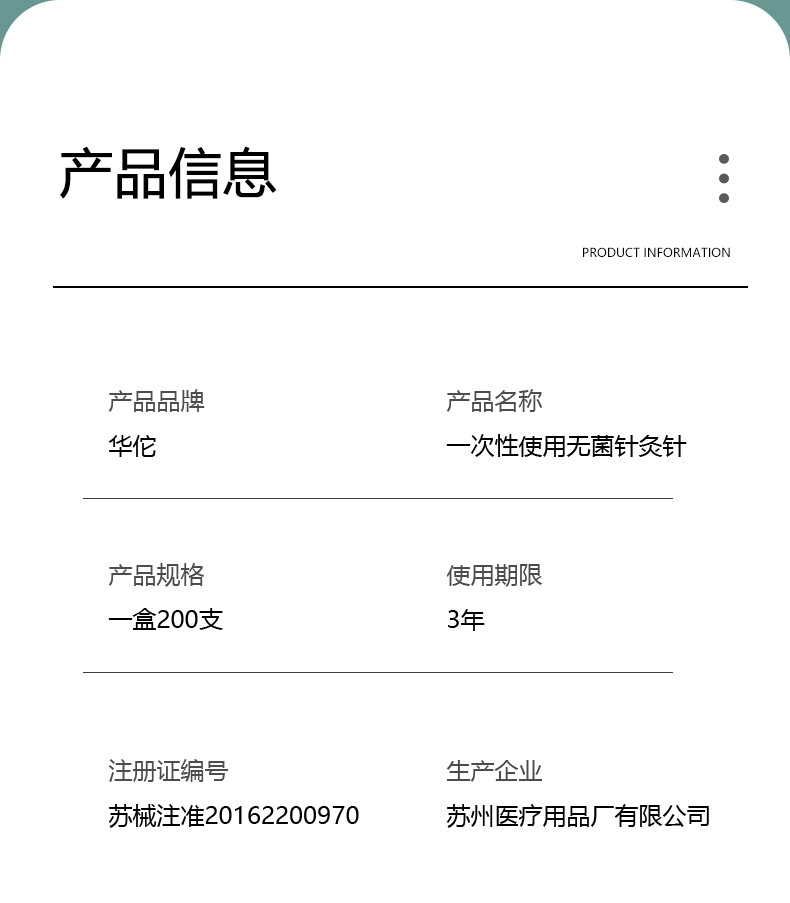 产品信息

PRODUCT INFORMATION

产品品牌
华佗

产品名称
一次性使用无菌针灸针

产品规格
一盒200支

使用期限
3年

注册证编号
苏械注准20162200970

生产企业
苏州医疗用品厂有限公司